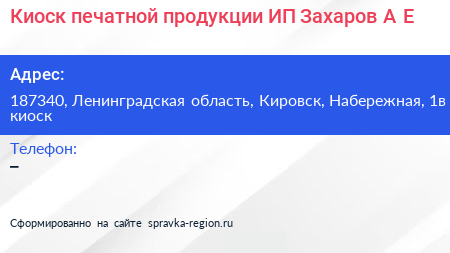 Киоск печатной продукции ИП Захаров А Е

Адрес:

187340, Ленинградская область, Кировск, Набережная, 1в киоск

Телефон:

–

Сформированно на сайте spravka-region.ru